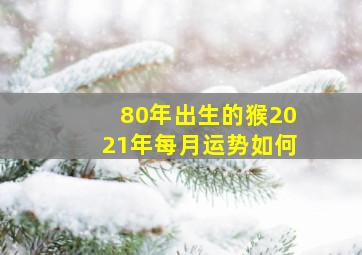 80年出生的猴2021年每月运势如何